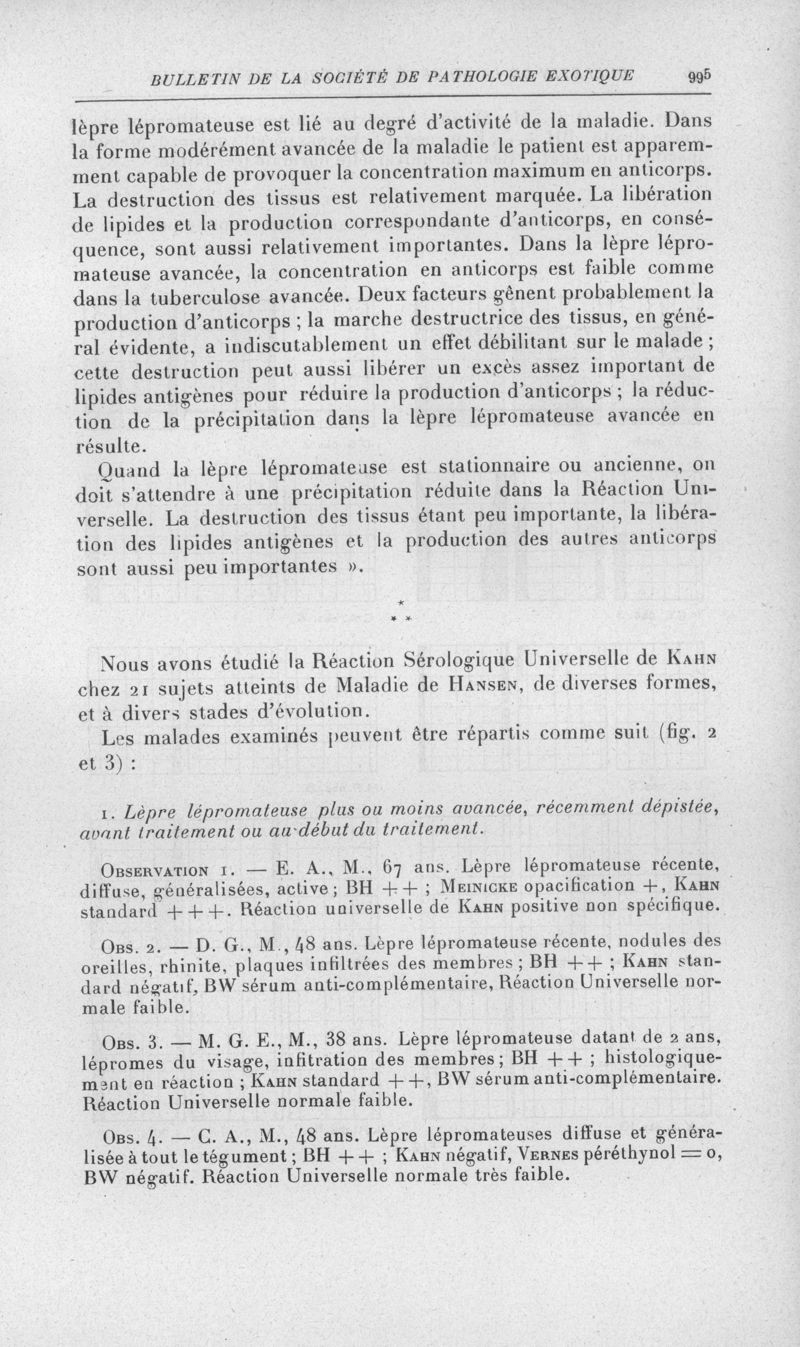 BULLETIN DE LA SOCIÉTÉ DE PATHOLOGIE EXOTIQUE 995

lèpre lépromateuse est lié au degré d'activité de la maladie. Dans la forme modérément avancée de la maladie le patient est apparemment capable de provoquer la concentration maximum en anticorps. La destruction des tissus est relativement marquée. La libération de lipides et la production correspondante d'anticorps, en conséquence, sont aussi relativement importantes. Dans la lèpre lépromateuse avancée, la concentration en anticorps est faible comme dans la tuberculose avancée. Deux facteurs gênent probablement la production d'anticorps ; la marche destructrice des tissus, en général évidente, a indiscutablement un effet débilitant sur le malade ; cette destruction peut aussi libérer un excès assez important de lipides antigènes pour réduire la production d'anticorps ; la réduction de la précipitation dans la lèpre lépromateuse avancée en résulte.

Quand la lèpre lépromateuse est stationnaire ou ancienne, on doit s'attendre à une précipitation réduite dans la Réaction Universelle. La destruction des tissus étant peu importante, la libération des lipides antigènes et la production des autres anticorps sont aussi peu importantes ».

* * *

Nous avons étudié la Réaction Sérologique Universelle de Kahn chez 21 sujets atteints de Maladie de Hansen, de diverses formes, et à divers stades d'évolution.

Les malades examinés peuvent être répartis comme suit (fig. 2 et 3) :

1. Lèpre lépromateuse plus ou moins avancée, récemment dépistée, avant traitement ou au début du traitement.

Observation 1. — E. A., M., 67 ans. Lèpre lépromateuse récente, diffuse, généralisées, active ; BH ++ ; Meinicke opacification +, Kahn standard +++. Réaction universelle de Kahn positive non spécifique.

Obs. 2. — D. G., M., 48 ans. Lèpre lépromateuse récente, nodules des oreilles, rhinite, plaques infiltrées des membres ; BH ++ ; Kahn standard négatif, BW sérum anti-complémentaire, Réaction Universelle normale faible.

Obs. 3. — M. G. E., M., 38 ans. Lèpre lépromateuse datant de 2 ans, lépromes du visage, infitration des membres ; BH ++ ; histologiquement en réaction ; Kahn standard ++, BW sérum anti-complémentaire. Réaction Universelle normale faible.

Obs. 4. — C. A., M., 48 ans. Lèpre lépromateuses diffuse et généralisée à tout le tégument ; BH ++ ; Kahn négatif, Vernes péréthynol = 0, BW négatif. Réaction Universelle normale très faible.